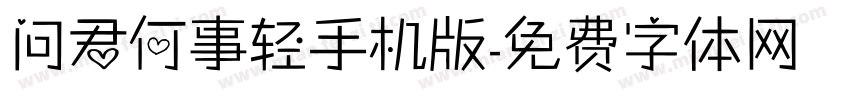 问君何事轻手机版-免费字体网